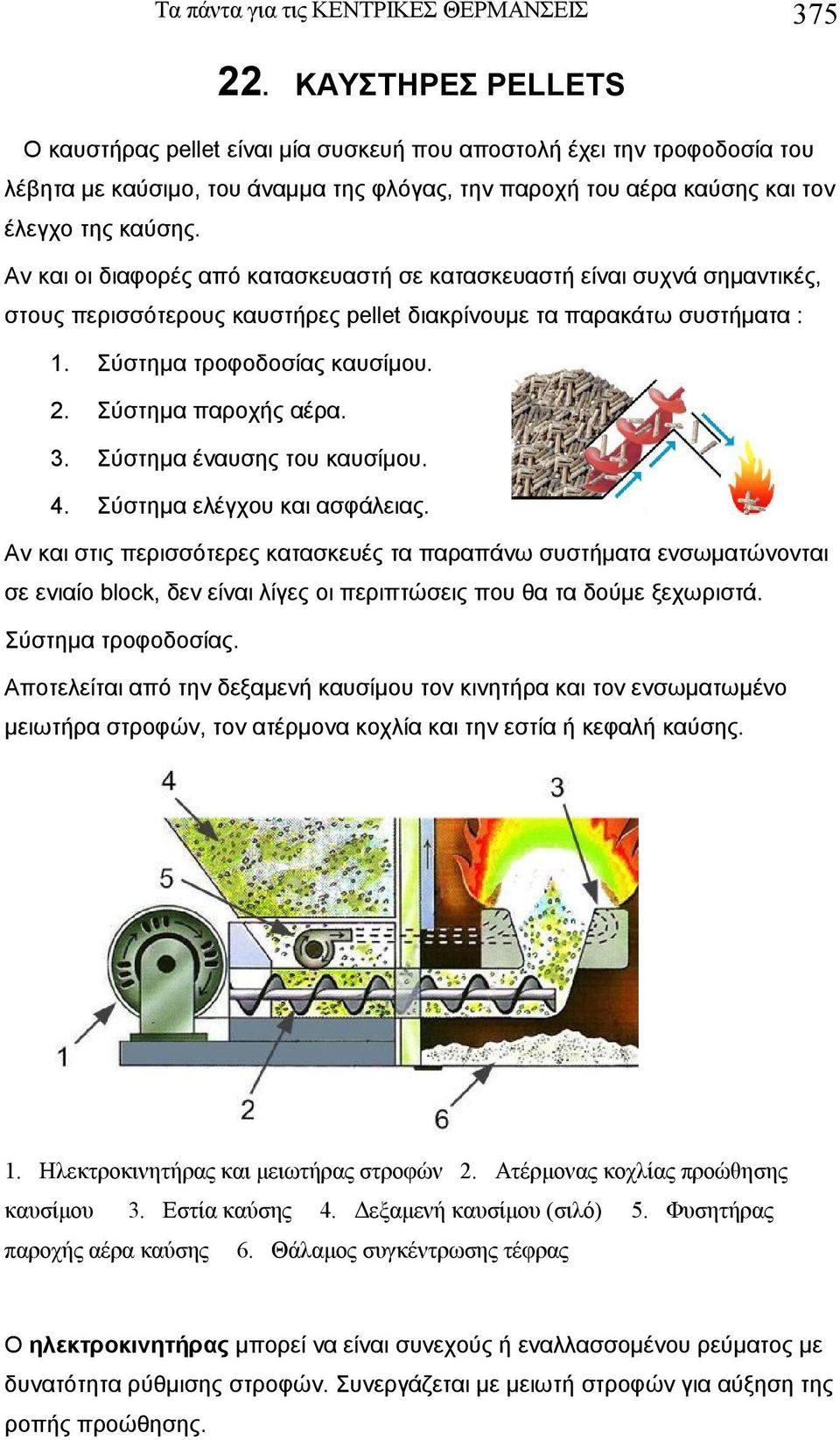 Τα πάντα για τις ΚΕΝΤΡΙΚΕΣ ΘΕΡΜΑΝΣΕΙΣ 375

22. ΚΑΥΣΤΗΡΕΣ PELLETS

Ο καυστήρας pellet είναι μία συσκευή που αποστολή έχει την τροφοδοσία του λέβητα με καύσιμο, του άναμμα της φλόγας, την παροχή του αέρα καύσης και τον έλεγχο της καύσης.

Αν και οι διαφορές από κατασκευαστή σε κατασκευαστή είναι συχνά σημαντικές, στους περισσότερους καυστήρες pellet διακρίνουμε τα παρακάτω συστήματα :

1. Σύστημα τροφοδοσίας καυσίμου.
2. Σύστημα παροχής αέρα.
3. Σύστημα έναυσης του καυσίμου.
4. Σύστημα ελέγχου και ασφάλειας.

Αν και στις περισσότερες κατασκευές τα παραπάνω συστήματα ενσωματώνονται σε ενιαίο block, δεν είναι λίγες οι περιπτώσεις που θα τα δούμε ξεχωριστά.

Σύστημα τροφοδοσίας.

Αποτελείται από την δεξαμενή καυσίμου τον κινητήρα και τον ενσωματωμένο μειωτήρα στροφών, τον ατέρμονα κοχλία και την εστία ή κεφαλή καύσης.

4 3 5 1 2 6

1. Ηλεκτροκινητήρας και μειωτήρας στροφών 2. Ατέρμονας κοχλίας προώθησης καυσίμου 3. Εστία καύσης 4. Δεξαμενή καυσίμου (σιλό) 5. Φυσητήρας παροχής αέρα καύσης 6. Θάλαμος συγκέντρωσης τέφρας

Ο ηλεκτροκινητήρας μπορεί να είναι συνεχούς ή εναλλασσομένου ρεύματος με δυνατότητα ρύθμισης στροφών. Συνεργάζεται με μειωτή στροφών για αύξηση της ροπής προώθησης.